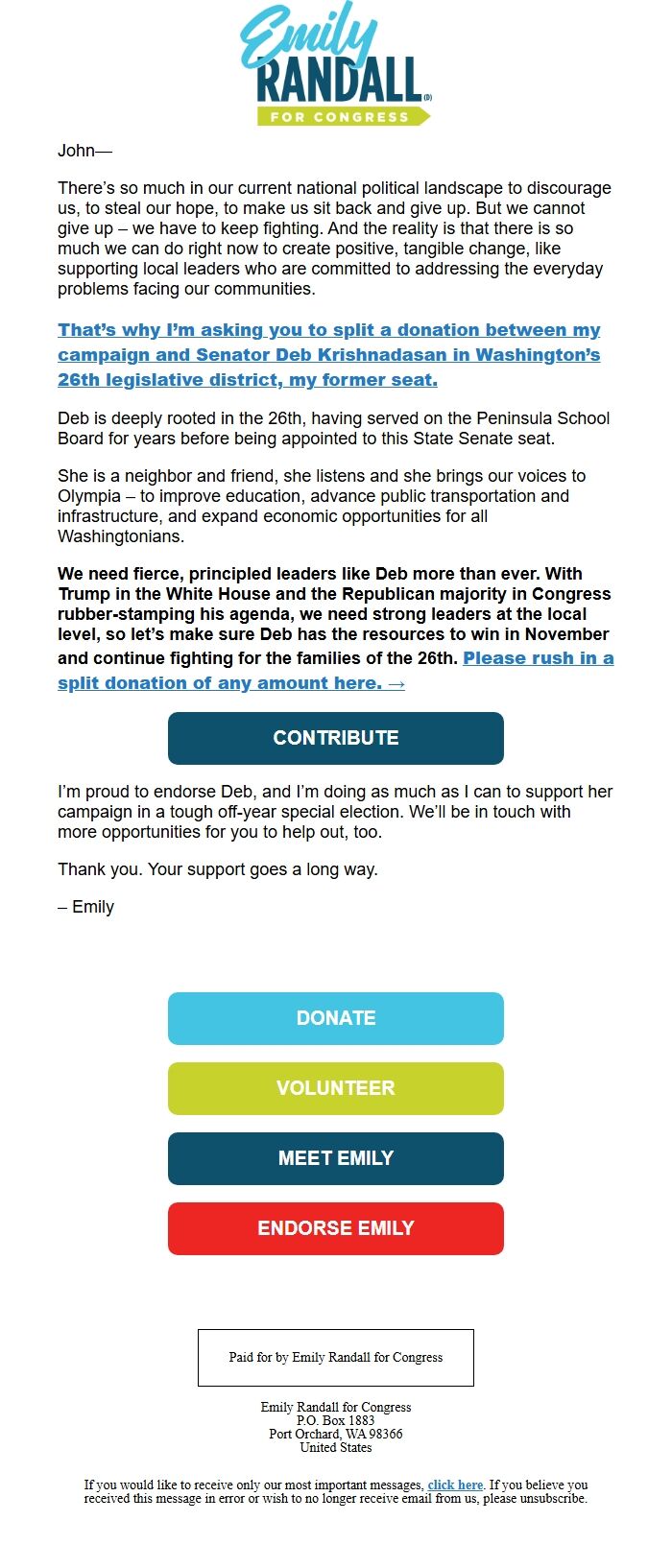 Emily
RANDALL (D)
FOR CONGRESS

John—

There's so much in our current national political landscape to discourage us, to steal our hope, to make us sit back and give up. But we cannot give up – we have to keep fighting. And the reality is that there is so much we can do right now to create positive, tangible change, like supporting local leaders who are committed to addressing the everyday problems facing our communities.

That's why I'm asking you to split a donation between my campaign and Senator Deb Krishnadasan in Washington's 26th legislative district, my former seat.

Deb is deeply rooted in the 26th, having served on the Peninsula School Board for years before being appointed to this State Senate seat.

She is a neighbor and friend, she listens and she brings our voices to Olympia – to improve education, advance public transportation and infrastructure, and expand economic opportunities for all Washingtonians.

We need fierce, principled leaders like Deb more than ever. With Trump in the White House and the Republican majority in Congress rubber-stamping his agenda, we need strong leaders at the local level, so let's make sure Deb has the resources to win in November and continue fighting for the families of the 26th. Please rush in a split donation of any amount here. →

CONTRIBUTE

I'm proud to endorse Deb, and I'm doing as much as I can to support her campaign in a tough off-year special election. We'll be in touch with more opportunities for you to help out, too.

Thank you. Your support goes a long way.

– Emily

DONATE

VOLUNTEER

MEET EMILY

ENDORSE EMILY

Paid for by Emily Randall for Congress

Emily Randall for Congress
P.O. Box 1883
Port Orchard, WA 98366
United States

If you would like to receive only our most important messages, click here. If you believe you received this message in error or wish to no longer receive email from us, please unsubscribe.